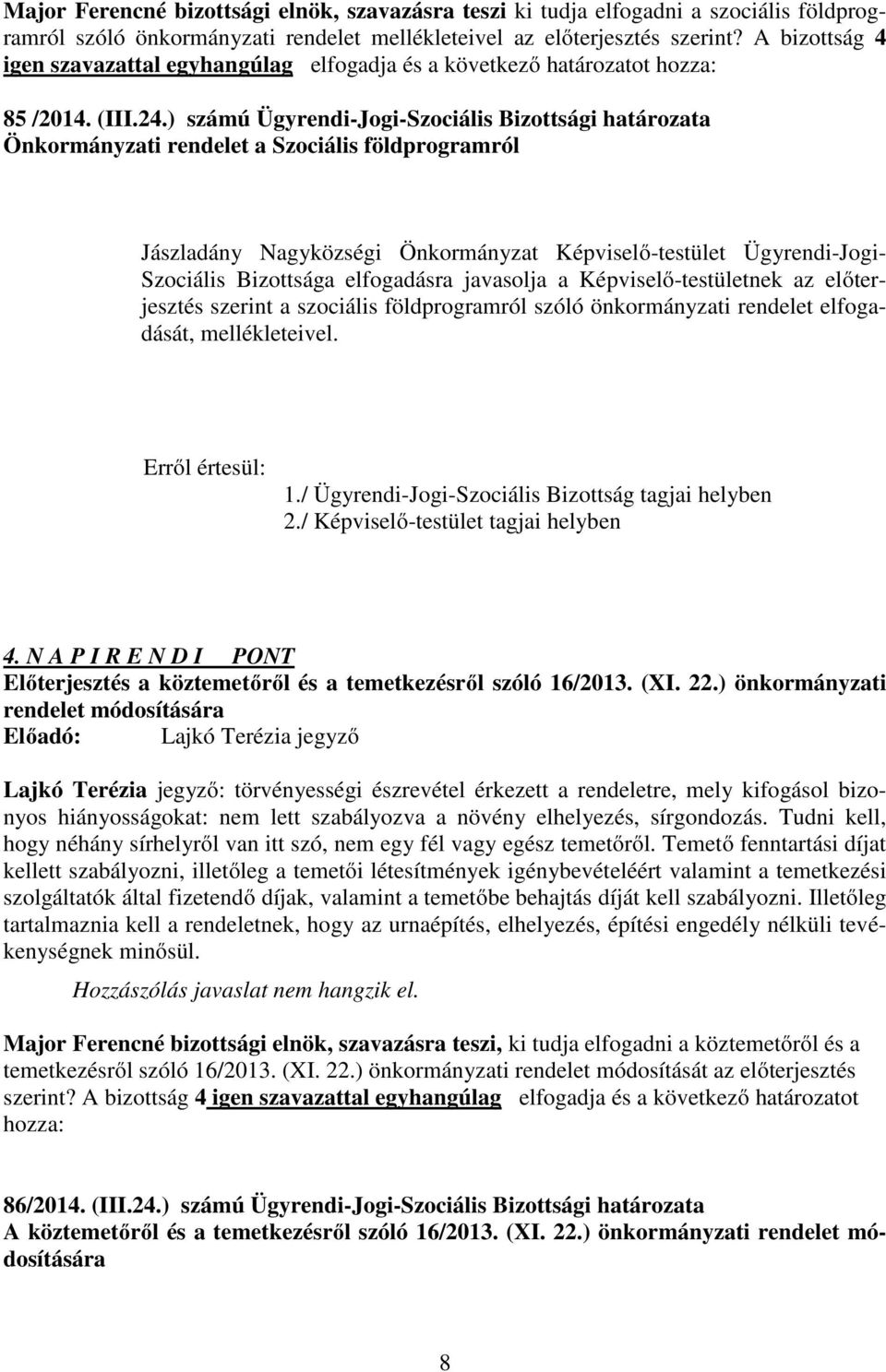 Major Ferencné bizottsági elnök, szavazásra teszi ki tudja elfogadni a szociális földprogramról szóló önkormányzati rendelet mellékleteivel az előterjesztés szerint? A bizottság 4 igen szavazattal egyhangúlag elfogadja és a következő határozatot hozza:

85 /2014. (III.24.) számú Ügyrendi-Jogi-Szociális Bizottsági határozata
Önkormányzati rendelet a Szociális földprogramról

Jászladány Nagyközségi Önkormányzat Képviselő-testület Ügyrendi-Jogi-Szociális Bizottsága elfogadásra javasolja a Képviselő-testületnek az előterjesztés szerint a szociális földprogramról szóló önkormányzati rendelet elfogadását, mellékleteivel.

Erről értesül:
1./ Ügyrendi-Jogi-Szociális Bizottság tagjai helyben
2./ Képviselő-testület tagjai helyben

4. N A P I R E N D I PONT
Előterjesztés a köztemetőről és a temetkezésről szóló 16/2013. (XI. 22.) önkormányzati rendelet módosítására
Előadó: Lajkó Terézia jegyző

Lajkó Terézia jegyző: törvényességi észrevétel érkezett a rendeletre, mely kifogásol bizonyos hiányosságokat: nem lett szabályozva a növény elhelyezés, sírgondozás. Tudni kell, hogy néhány sírhelyről van itt szó, nem egy fél vagy egész temetőről. Temető fenntartási díjat kellett szabályozni, illetőleg a temetői létesítmények igénybevételéért valamint a temetkezési szolgáltatók által fizetendő díjak, valamint a temetőbe behajtás díját kell szabályozni. Illetőleg tartalmaznia kell a rendeletnek, hogy az urnaépítés, elhelyezés, építési engedély nélküli tevékenységnek minősül.

Hozzászólás javaslat nem hangzik el.

Major Ferencné bizottsági elnök, szavazásra teszi, ki tudja elfogadni a köztemetőről és a temetkezésről szóló 16/2013. (XI. 22.) önkormányzati rendelet módosítását az előterjesztés szerint? A bizottság 4 igen szavazattal egyhangúlag elfogadja és a következő határozatot hozza:

86/2014. (III.24.) számú Ügyrendi-Jogi-Szociális Bizottsági határozata
A köztemetőről és a temetkezésről szóló 16/2013. (XI. 22.) önkormányzati rendelet módosítására

8